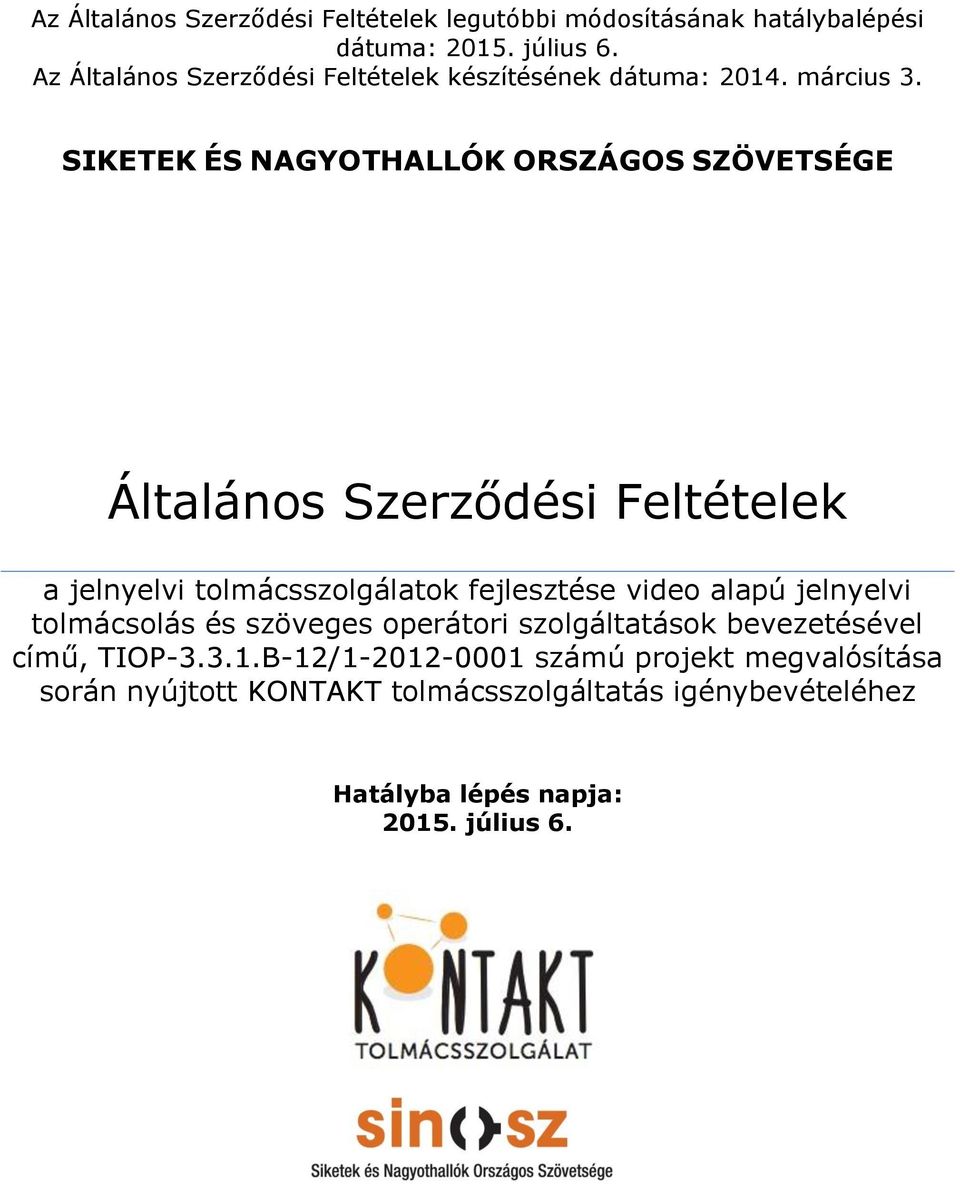 Az Általános Szerződési Feltételek legutóbbi módosításának hatálybalépési dátuma: 2015. július 6.
Az Általános Szerződési Feltételek készítésének dátuma: 2014. március 3.

SIKETEK ÉS NAGYOTHALLÓK ORSZÁGOS SZÖVETSÉGE

Általános Szerződési Feltételek

a jelnyelvi tolmácsszolgálatok fejlesztése video alapú jelnyelvi tolmácsolás és szöveges operátori szolgáltatások bevezetésével című, TIOP-3.3.1.B-12/1-2012-0001 számú projekt megvalósítása során nyújtott KONTAKT tolmácsszolgáltatás igénybevételéhez

Hatályba lépés napja:
2015. július 6.

KONTAKT
TOLMÁCSSZOLGÁLAT

sinosz
Siketek és Nagyothallók Országos Szövetsége